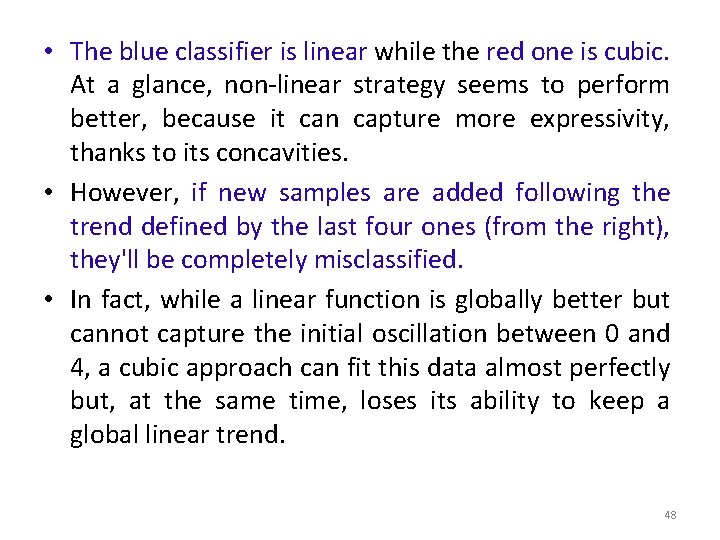 • The blue classifier is linear while the red one is cubic. At a glance, non-linear strategy seems to perform better, because it can capture more expressivity, thanks to its concavities.

• However, if new samples are added following the trend defined by the last four ones (from the right), they'll be completely misclassified.

• In fact, while a linear function is globally better but cannot capture the initial oscillation between 0 and 4, a cubic approach can fit this data almost perfectly but, at the same time, loses its ability to keep a global linear trend.

48